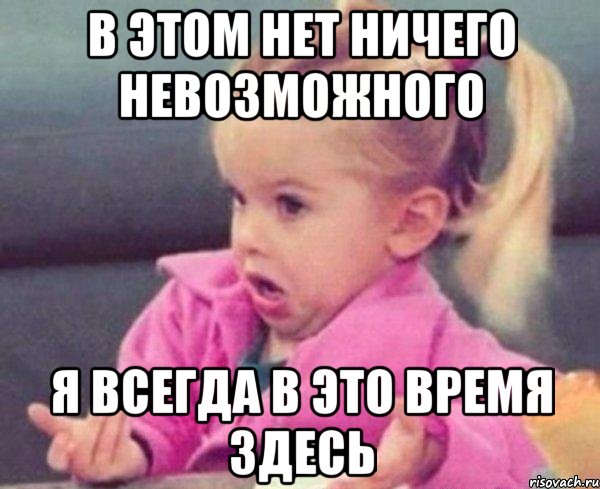 В ЭТОМ НЕТ НИЧЕГО НЕВОЗМОЖНОГО

Я ВСЕГДА В ЭТО ВРЕМЯ ЗДЕСЬ

risovach.ru